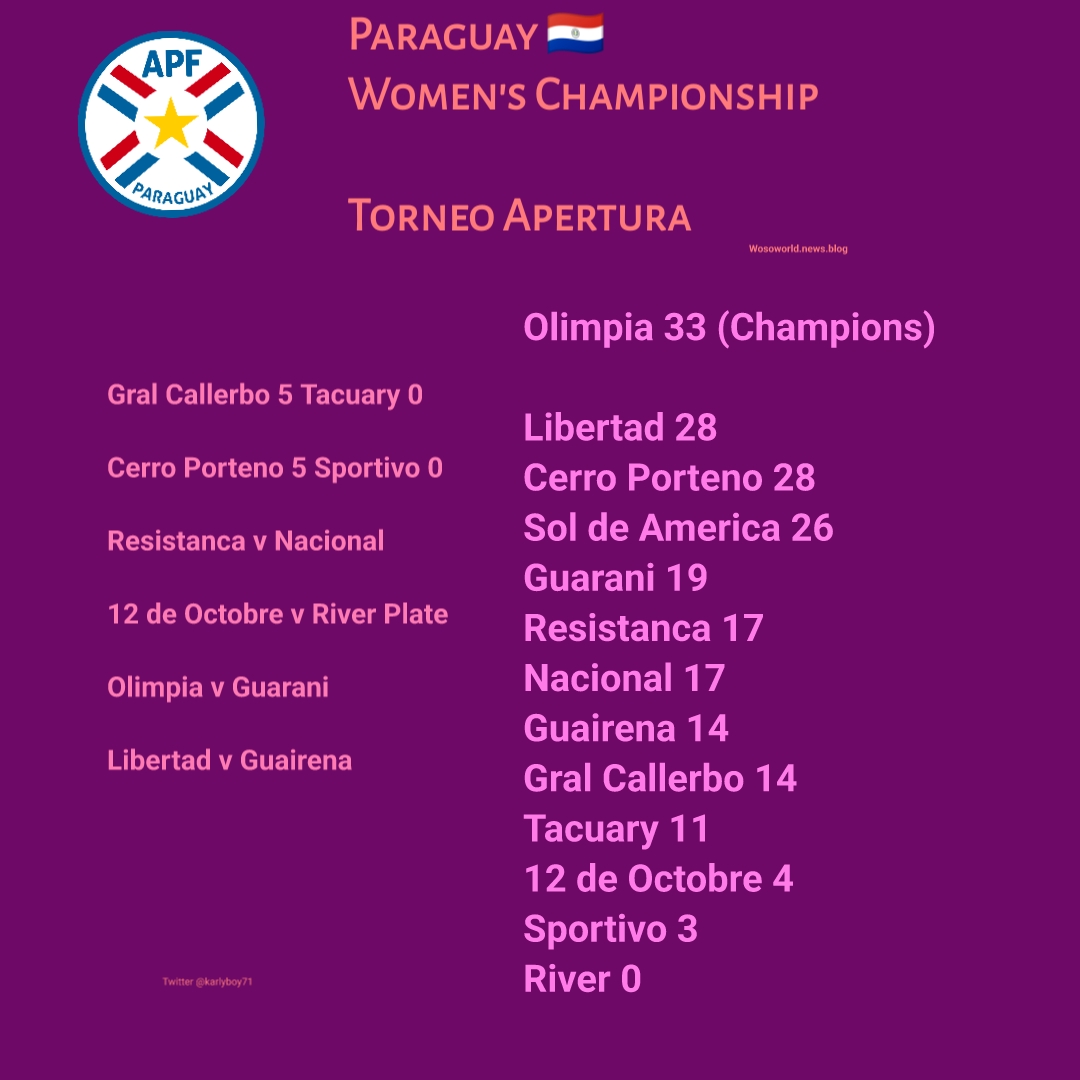 APF
PARAGUAY

Paraguay 🇵🇾
Women's Championship

Torneo Apertura

Wosoworld.news.blog

Gral Callerbo 5 Tacuary 0

Cerro Porteno 5 Sportivo 0

Resistanca v Nacional

12 de Octobre v River Plate

Olimpia v Guarani

Libertad v Guairena

Twitter @karlyboy71

Olimpia 33 (Champions)

Libertad 28
Cerro Porteno 28
Sol de America 26
Guarani 19
Resistanca 17
Nacional 17
Guairena 14
Gral Callerbo 14
Tacuary 11
12 de Octobre 4
Sportivo 3
River 0